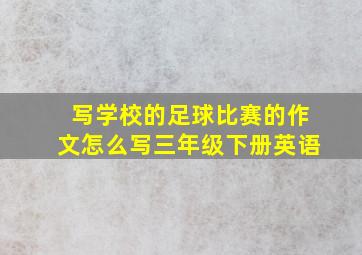 写学校的足球比赛的作文怎么写三年级下册英语